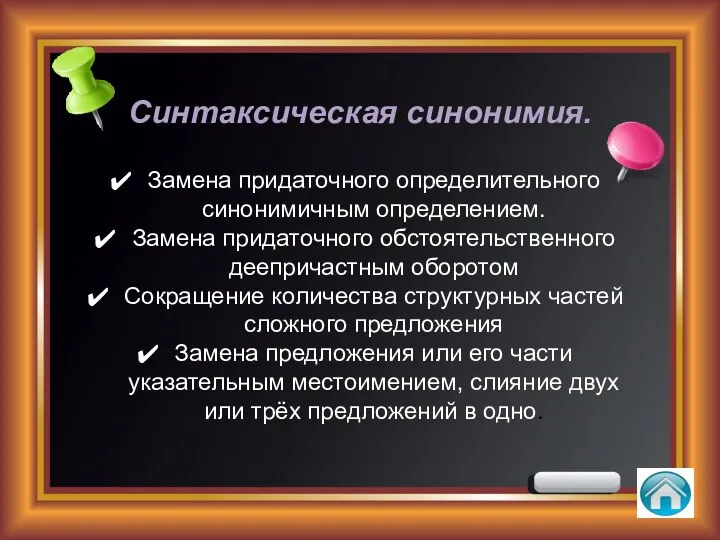 Синтаксическая синонимия.

✔ Замена придаточного определительного синонимичным определением.

✔ Замена придаточного обстоятельственного деепричастным оборотом

✔ Сокращение количества структурных частей сложного предложения

✔ Замена предложения или его части указательным местоимением, слияние двух или трёх предложений в одно.